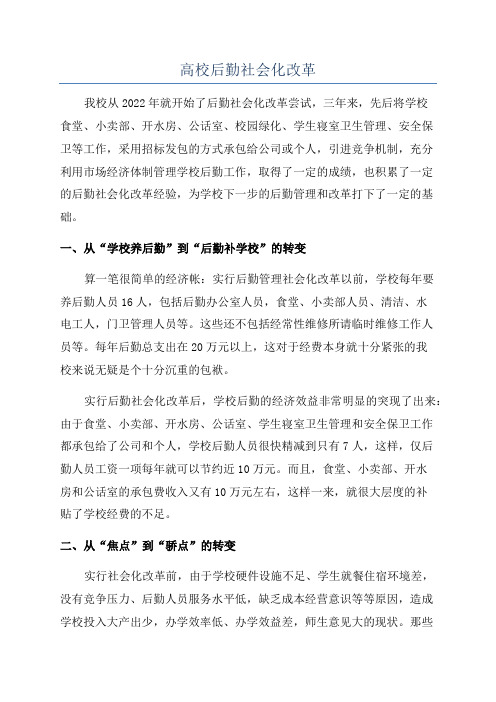 高校后勤社会化改革

我校从2022年就开始了后勤社会化改革尝试，三年来，先后将学校食堂、小卖部、开水房、公话室、校园绿化、学生寝室卫生管理、安全保卫等工作，采用招标发包的方式承包给公司或个人，引进竞争机制，充分利用市场经济体制管理学校后勤工作，取得了一定的成绩，也积累了一定的后勤社会化改革经验，为学校下一步的后勤管理和改革打下了一定的基础。

一、从“学校养后勤”到“后勤补学校”的转变

算一笔很简单的经济帐：实行后勤管理社会化改革以前，学校每年要养后勤人员16人，包括后勤办公室人员，食堂、小卖部人员、清洁、水电工人，门卫管理人员等。这些还不包括经常性维修所请临时维修工作人员等。每年后勤总支出在20万元以上，这对于经费本身就十分紧张的我校来说无疑是个十分沉重的包袱。

实行后勤社会化改革后，学校后勤的经济效益非常明显的突现了出来：由于食堂、小卖部、开水房、公话室、学生寝室卫生管理和安全保卫工作都承包给了公司和个人，学校后勤人员很快精减到只有7人，这样，仅后勤人员工资一项每年就可以节约近10万元。而且，食堂、小卖部、开水房和公话室的承包费收入又有10万元左右，这样一来，就很大层度的补贴了学校经费的不足。

二、从“焦点”到“骄点”的转变

实行社会化改革前，由于学校硬件设施不足、学生就餐住宿环境差，没有竞争压力、后勤人员服务水平低，缺乏成本经营意识等等原因，造成学校投入大产出少，办学效率低、办学效益差，师生意见大的现状。那些